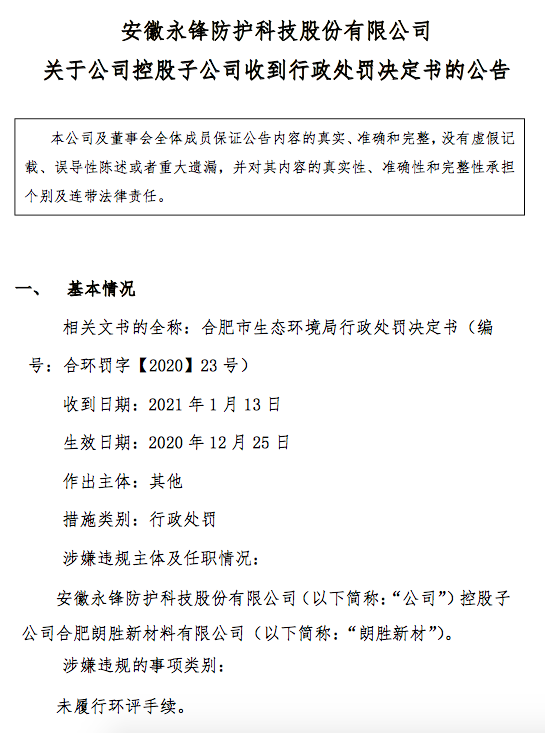 安徽永锋防护科技股份有限公司
关于公司控股子公司收到行政处罚决定书的公告

本公司及董事会全体成员保证公告内容的真实、准确和完整，没有虚假记载、误导性陈述或者重大遗漏，并对其内容的真实性、准确性和完整性承担个别及连带法律责任。

一、 基本情况

相关文书的全称：合肥市生态环境局行政处罚决定书（编号：合环罚字【2020】23 号）

收到日期：2021 年 1 月 13 日

生效日期：2020 年 12 月 25 日

作出主体：其他

措施类别：行政处罚

涉嫌违规主体及任职情况：

安徽永锋防护科技股份有限公司（以下简称：“公司”）控股子公司合肥朗胜新材料有限公司（以下简称：“朗胜新材”）。

涉嫌违规的事项类别：

未履行环评手续。